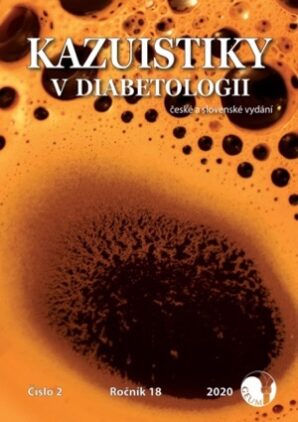 KAZUISTIKY
V DIABETOLOGII
české a slovenské vydání

Číslo 2 Ročník 18 2020

GEUM